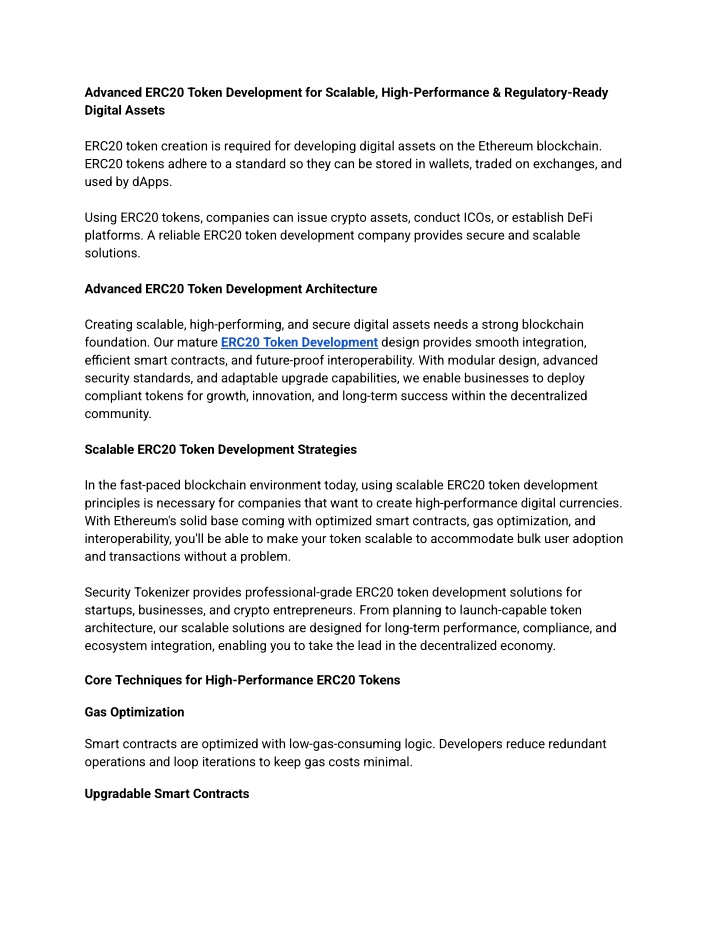 Advanced ERC20 Token Development for Scalable, High-Performance & Regulatory-Ready Digital Assets

ERC20 token creation is required for developing digital assets on the Ethereum blockchain. ERC20 tokens adhere to a standard so they can be stored in wallets, traded on exchanges, and used by dApps.

Using ERC20 tokens, companies can issue crypto assets, conduct ICOs, or establish DeFi platforms. A reliable ERC20 token development company provides secure and scalable solutions.

Advanced ERC20 Token Development Architecture

Creating scalable, high-performing, and secure digital assets needs a strong blockchain foundation. Our mature ERC20 Token Development design provides smooth integration, efficient smart contracts, and future-proof interoperability. With modular design, advanced security standards, and adaptable upgrade capabilities, we enable businesses to deploy compliant tokens for growth, innovation, and long-term success within the decentralized community.

Scalable ERC20 Token Development Strategies

In the fast-paced blockchain environment today, using scalable ERC20 token development principles is necessary for companies that want to create high-performance digital currencies. With Ethereum's solid base coming with optimized smart contracts, gas optimization, and interoperability, you'll be able to make your token scalable to accommodate bulk user adoption and transactions without a problem.

Security Tokenizer provides professional-grade ERC20 token development solutions for startups, businesses, and crypto entrepreneurs. From planning to launch-capable token architecture, our scalable solutions are designed for long-term performance, compliance, and ecosystem integration, enabling you to take the lead in the decentralized economy.

Core Techniques for High-Performance ERC20 Tokens

Gas Optimization

Smart contracts are optimized with low-gas-consuming logic. Developers reduce redundant operations and loop iterations to keep gas costs minimal.

Upgradable Smart Contracts